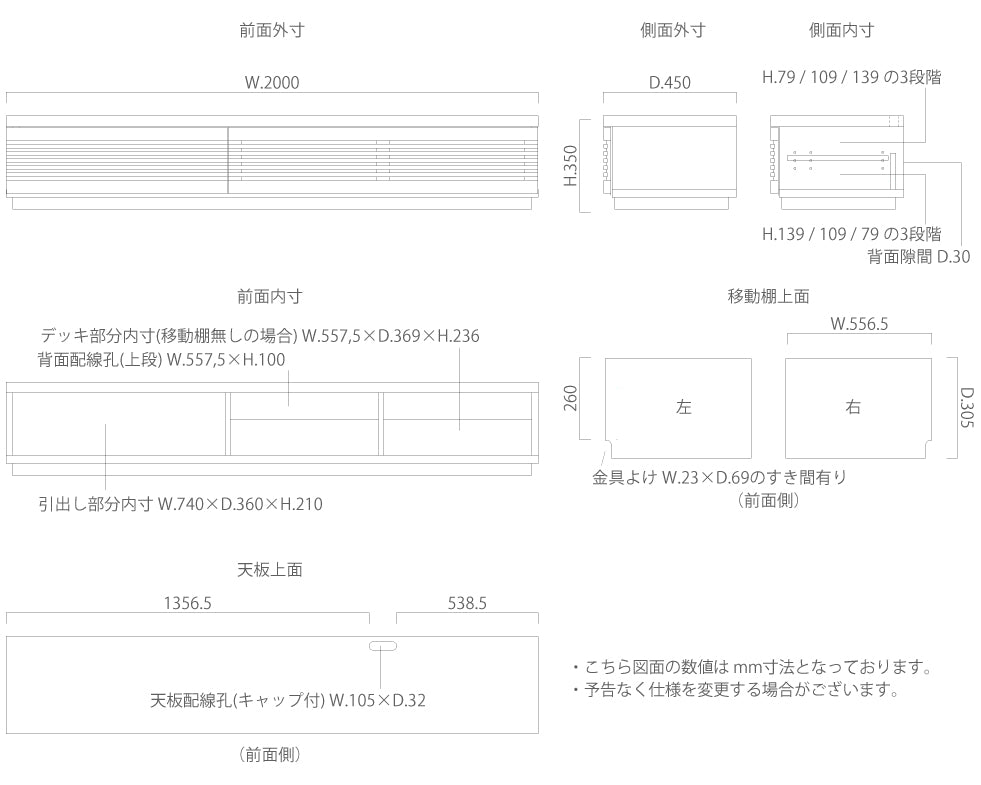 前面外寸

W.2000

側面外寸

D.450

H.350

側面内寸

H.79 / 109 / 139 の3段階

H.139 / 109 / 79 の3段階

背面隙間 D.30

前面内寸

デッキ部分内寸(移動棚無しの場合) W.557,5×D.369×H.236

背面配線孔(上段) W.557,5×H.100

引出し部分内寸 W.740×D.360×H.210

移動棚上面

W.556.5

260

左

右

D.305

金具よけ W.23×D.69のすき間有り

（前面側）

天板上面

1356.5

538.5

天板配線孔(キャップ付) W.105×D.32

（前面側）

・こちら図面の数値は mm寸法となっております。

・予告なく仕様を変更する場合がございます。